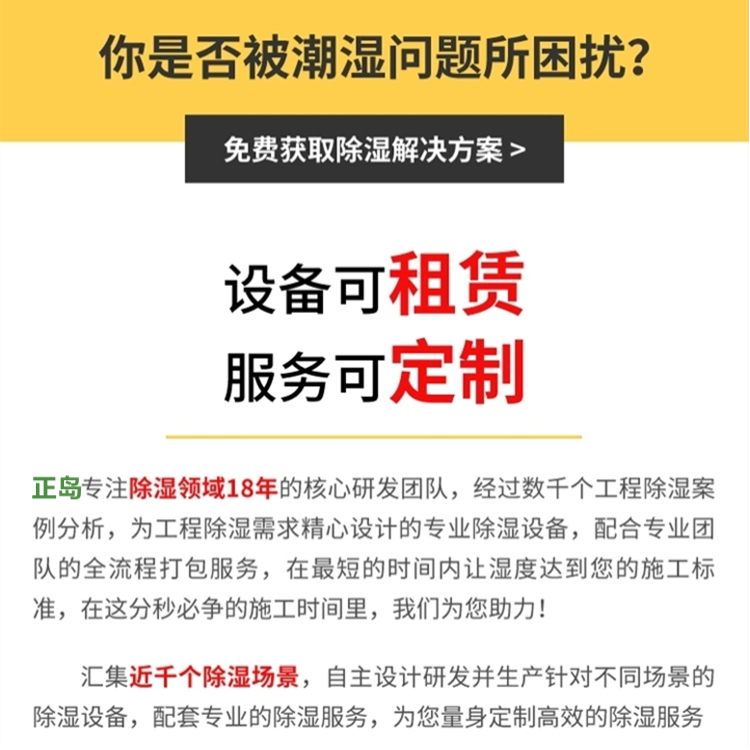 你是否被潮湿问题所困扰？

免费获取除湿解决方案 >

设备可租赁
服务可定制

正岛专注除湿领域18年的核心研发团队，经过数千个工程除湿案例分析，为工程除湿需求精心设计的专业除湿设备，配合专业团队的全流程打包服务，在最短的时间内让湿度达到您的施工标准，在这分秒必争的施工时间里，我们为您助力！

汇集近千个除湿场景，自主设计研发并生产针对不同场景的除湿设备，配套专业的除湿服务，为您量身定制高效的除湿服务